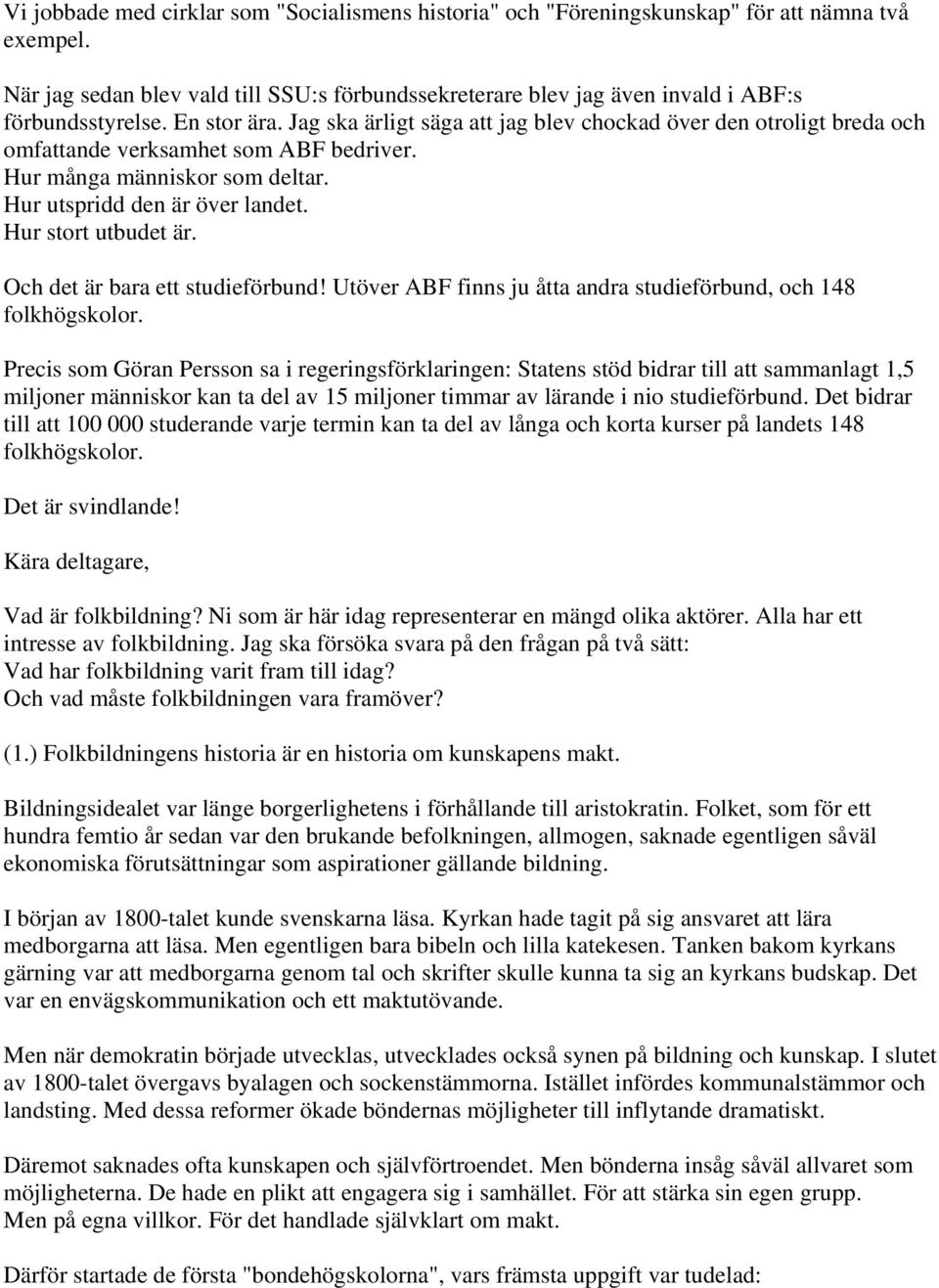 Vi jobbade med cirklar som "Socialismens historia" och "Föreningskunskap" för att nämna två exempel.

När jag sedan blev vald till SSU:s förbundssekreterare blev jag även invald i ABF:s förbundsstyrelse. En stor ära. Jag ska ärligt säga att jag blev chockad över den otroligt breda och omfattande verksamhet som ABF bedriver.
Hur många människor som deltar.
Hur utspridd den är över landet.
Hur stort utbudet är.

Och det är bara ett studieförbund! Utöver ABF finns ju åtta andra studieförbund, och 148 folkhögskolor.

Precis som Göran Persson sa i regeringsförklaringen: Statens stöd bidrar till att sammanlagt 1,5 miljoner människor kan ta del av 15 miljoner timmar av lärande i nio studieförbund. Det bidrar till att 100 000 studerande varje termin kan ta del av långa och korta kurser på landets 148 folkhögskolor.

Det är svindlande!

Kära deltagare,

Vad är folkbildning? Ni som är här idag representerar en mängd olika aktörer. Alla har ett intresse av folkbildning. Jag ska försöka svara på den frågan på två sätt:
Vad har folkbildning varit fram till idag?
Och vad måste folkbildningen vara framöver?

(1.) Folkbildningens historia är en historia om kunskapens makt.

Bildningsidealet var länge borgerlighetens i förhållande till aristokratin. Folket, som för ett hundra femtio år sedan var den brukande befolkningen, allmogen, saknade egentligen såväl ekonomiska förutsättningar som aspirationer gällande bildning.

I början av 1800-talet kunde svenskarna läsa. Kyrkan hade tagit på sig ansvaret att lära medborgarna att läsa. Men egentligen bara bibeln och lilla katekesen. Tanken bakom kyrkans gärning var att medborgarna genom tal och skrifter skulle kunna ta sig an kyrkans budskap. Det var en envägskommunikation och ett maktutövande.

Men när demokratin började utvecklas, utvecklades också synen på bildning och kunskap. I slutet av 1800-talet övergavs byalagen och sockenstämmorna. Istället infördes kommunalstämmor och landsting. Med dessa reformer ökade böndernas möjligheter till inflytande dramatiskt.

Däremot saknades ofta kunskapen och självförtroendet. Men bönderna insåg såväl allvaret som möjligheterna. De hade en plikt att engagera sig i samhället. För att stärka sin egen grupp.
Men på egna villkor. För det handlade självklart om makt.

Därför startade de första "bondehögskolorna", vars främsta uppgift var tudelad: